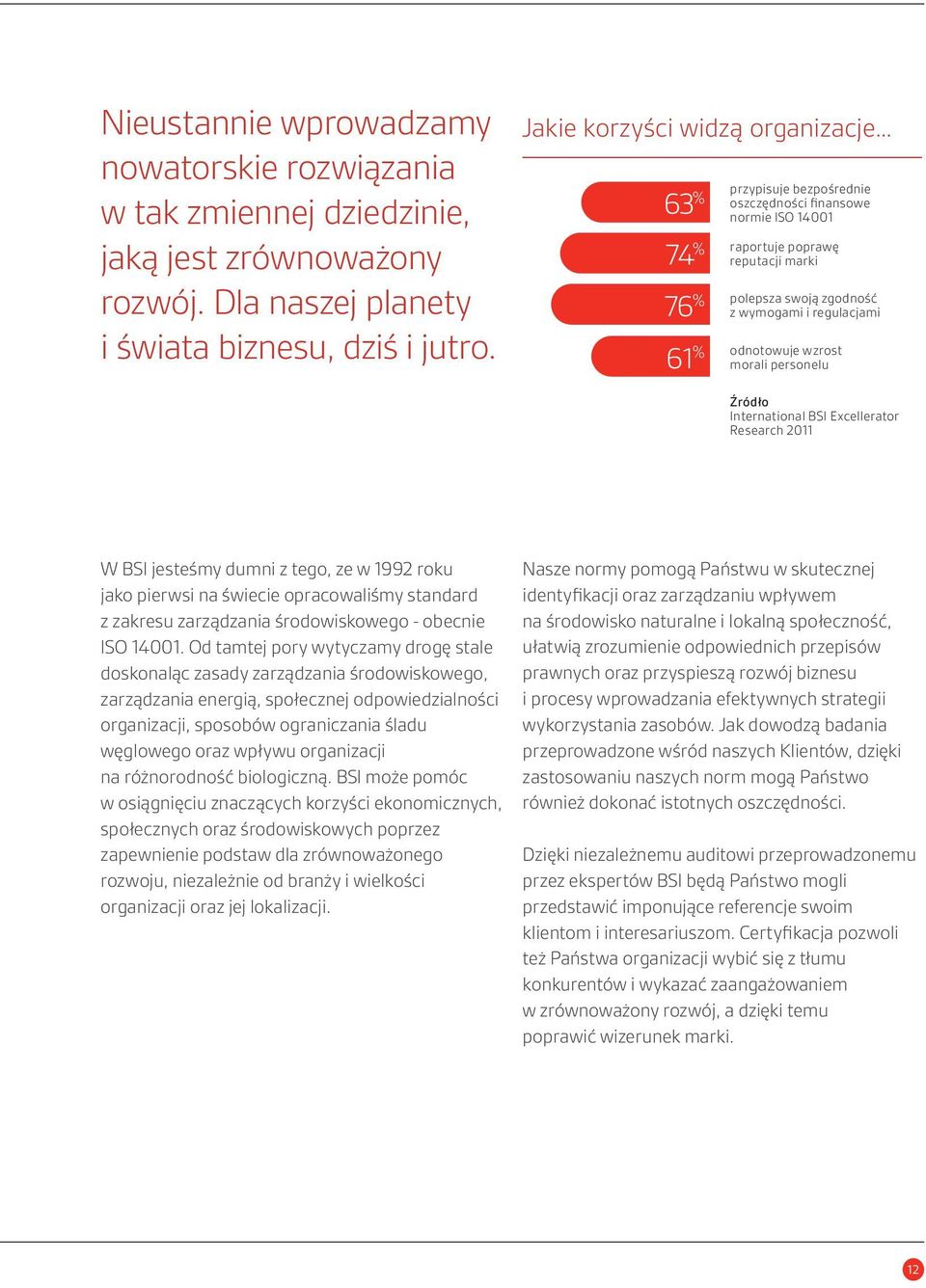 Nieustannie wprowadzamy nowatorskie rozwiązania w tak zmiennej dziedzinie, jaką jest zrównoważony rozwój. Dla naszej planety i świata biznesu, dziś i jutro.

Jakie korzyści widzą organizacje...

63% przypisuje bezpośrednie oszczędności finansowe normie ISO 14001

74% raportuje poprawę reputacji marki

76% polepsza swoją zgodność z wymogami i regulacjami

61% odnotowuje wzrost morali personelu

Źródło
International BSI Excellerator Research 2011

W BSI jesteśmy dumni z tego, ze w 1992 roku jako pierwsi na świecie opracowaliśmy standard z zakresu zarządzania środowiskowego - obecnie ISO 14001. Od tamtej pory wytyczamy drogę stale doskonaląc zasady zarządzania środowiskowego, zarządzania energią, społecznej odpowiedzialności organizacji, sposobów ograniczania śladu węglowego oraz wpływu organizacji na różnorodność biologiczną. BSI może pomóc w osiągnięciu znaczących korzyści ekonomicznych, społecznych oraz środowiskowych poprzez zapewnienie podstaw dla zrównoważonego rozwoju, niezależnie od branży i wielkości organizacji oraz jej lokalizacji.

Nasze normy pomogą Państwu w skutecznej identyfikacji oraz zarządzaniu wpływem na środowisko naturalne i lokalną społeczność, ułatwią zrozumienie odpowiednich przepisów prawnych oraz przyspieszą rozwój biznesu i procesy wprowadzania efektywnych strategii wykorzystania zasobów. Jak dowodzą badania przeprowadzone wśród naszych Klientów, dzięki zastosowaniu naszych norm mogą Państwo również dokonać istotnych oszczędności.

Dzięki niezależnemu auditowi przeprowadzonemu przez ekspertów BSI będą Państwo mogli przedstawić imponujące referencje swoim klientom i interesariuszom. Certyfikacja pozwoli też Państwa organizacji wybić się z tłumu konkurentów i wykazać zaangażowaniem w zrównoważony rozwój, a dzięki temu poprawić wizerunek marki.

12